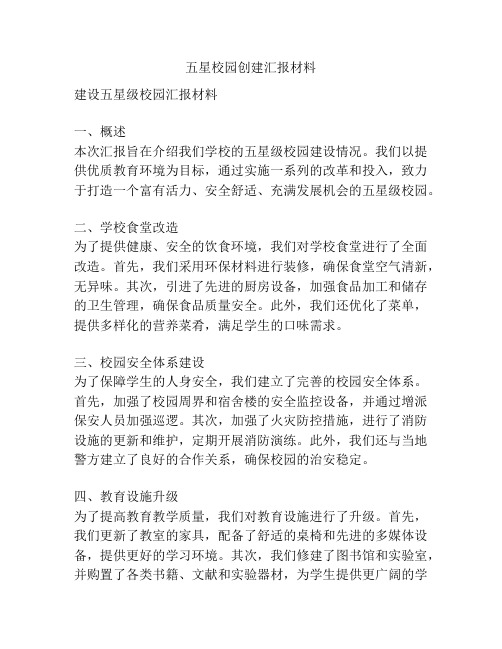 五星校园创建汇报材料

建设五星级校园汇报材料

一、概述
本次汇报旨在介绍我们学校的五星级校园建设情况。我们以提供优质教育环境为目标，通过实施一系列的改革和投入，致力于打造一个富有活力、安全舒适、充满发展机会的五星级校园。

二、学校食堂改造
为了提供健康、安全的饮食环境，我们对学校食堂进行了全面改造。首先，我们采用环保材料进行装修，确保食堂空气清新，无异味。其次，引进了先进的厨房设备，加强食品加工和储存的卫生管理，确保食品质量安全。此外，我们还优化了菜单，提供多样化的营养菜肴，满足学生的口味需求。

三、校园安全体系建设
为了保障学生的人身安全，我们建立了完善的校园安全体系。首先，加强了校园周界和宿舍楼的安全监控设备，并通过增派保安人员加强巡逻。其次，加强了火灾防控措施，进行了消防设施的更新和维护，定期开展消防演练。此外，我们还与当地警方建立了良好的合作关系，确保校园的治安稳定。

四、教育设施升级
为了提高教育教学质量，我们对教育设施进行了升级。首先，我们更新了教室的家具，配备了舒适的桌椅和先进的多媒体设备，提供更好的学习环境。其次，我们修建了图书馆和实验室，并购置了各类书籍、文献和实验器材，为学生提供更广阔的学